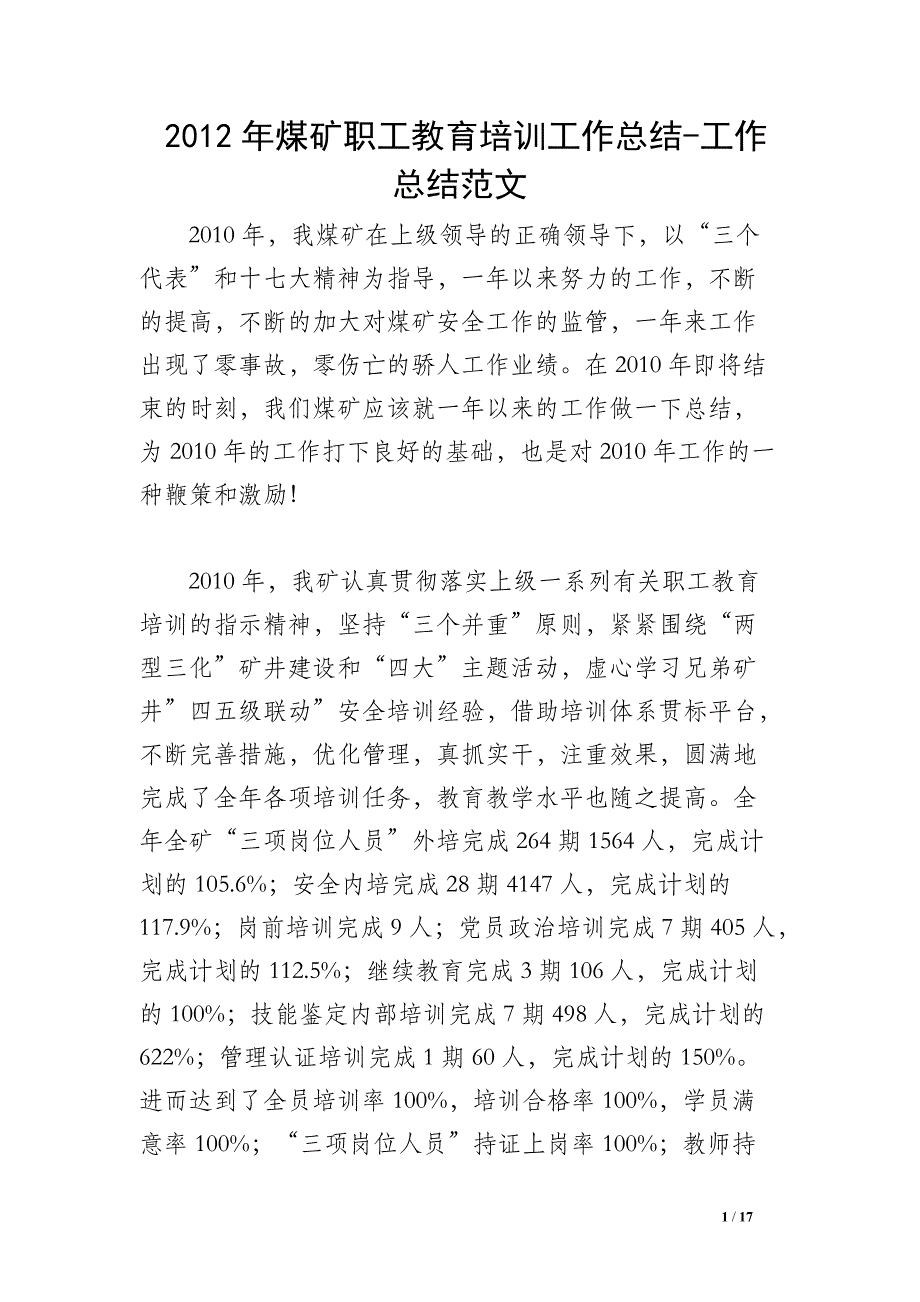 2012年煤矿职工教育培训工作总结-工作总结范文

2010年，我煤矿在上级领导的正确领导下，以“三个代表”和十七大精神为指导，一年以来努力的工作，不断的提高，不断的加大对煤矿安全工作的监管，一年来工作出现了零事故，零伤亡的骄人工作业绩。在2010年即将结束的时刻，我们煤矿应该就一年以来的工作做一下总结，为2010年的工作打下良好的基础，也是对2010年工作的一种鞭策和激励!

2010年，我矿认真贯彻落实上级一系列有关职工教育培训的指示精神，坚持“三个并重”原则，紧紧围绕“两型三化”矿井建设和“四大”主题活动，虚心学习兄弟矿井”四五级联动”安全培训经验，借助培训体系贯标平台，不断完善措施，优化管理，真抓实干，注重效果，圆满地完成了全年各项培训任务，教育教学水平也随之提高。全年全矿“三项岗位人员”外培完成264期1564人，完成计划的105.6%；安全内培完成28期4147人，完成计划的117.9%；岗前培训完成9人；党员政治培训完成7期405人，完成计划的112.5%；继续教育完成3期106人，完成计划的100%；技能鉴定内部培训完成7期498人，完成计划的622%；管理认证培训完成1期60人，完成计划的150%。进而达到了全员培训率100%，培训合格率100%，学员满意率100%；“三项岗位人员”持证上岗率100%；教师持

1 / 17